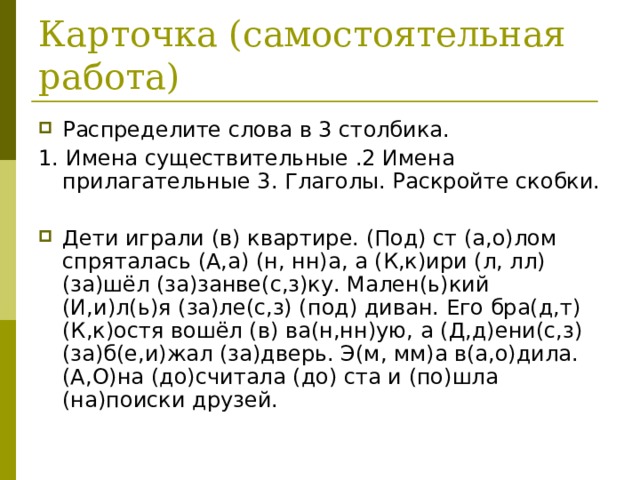 Карточка (самостоятельная работа)

Распределите слова в 3 столбика.

1. Имена существительные .2 Имена прилагательные 3. Глаголы. Раскройте скобки.

Дети играли (в) квартире. (Под) ст (а,о)лом спряталась (А,а) (н, нн)а, а (К,к)ири (л, лл) (за)шёл (за)занве(с,з)ку. Мален(ь)кий (И,и)л(ь)я (за)ле(с,з) (под) диван. Его бра(д,т) (К,к)остя вошёл (в) ва(н,нн)ую, а (Д,д)ени(с,з) (за)б(е,и)жал (за)дверь. Э(м, мм)а в(а,о)дила. (А,О)на (до)считала (до) ста и (по)шла (на)поиски друзей.